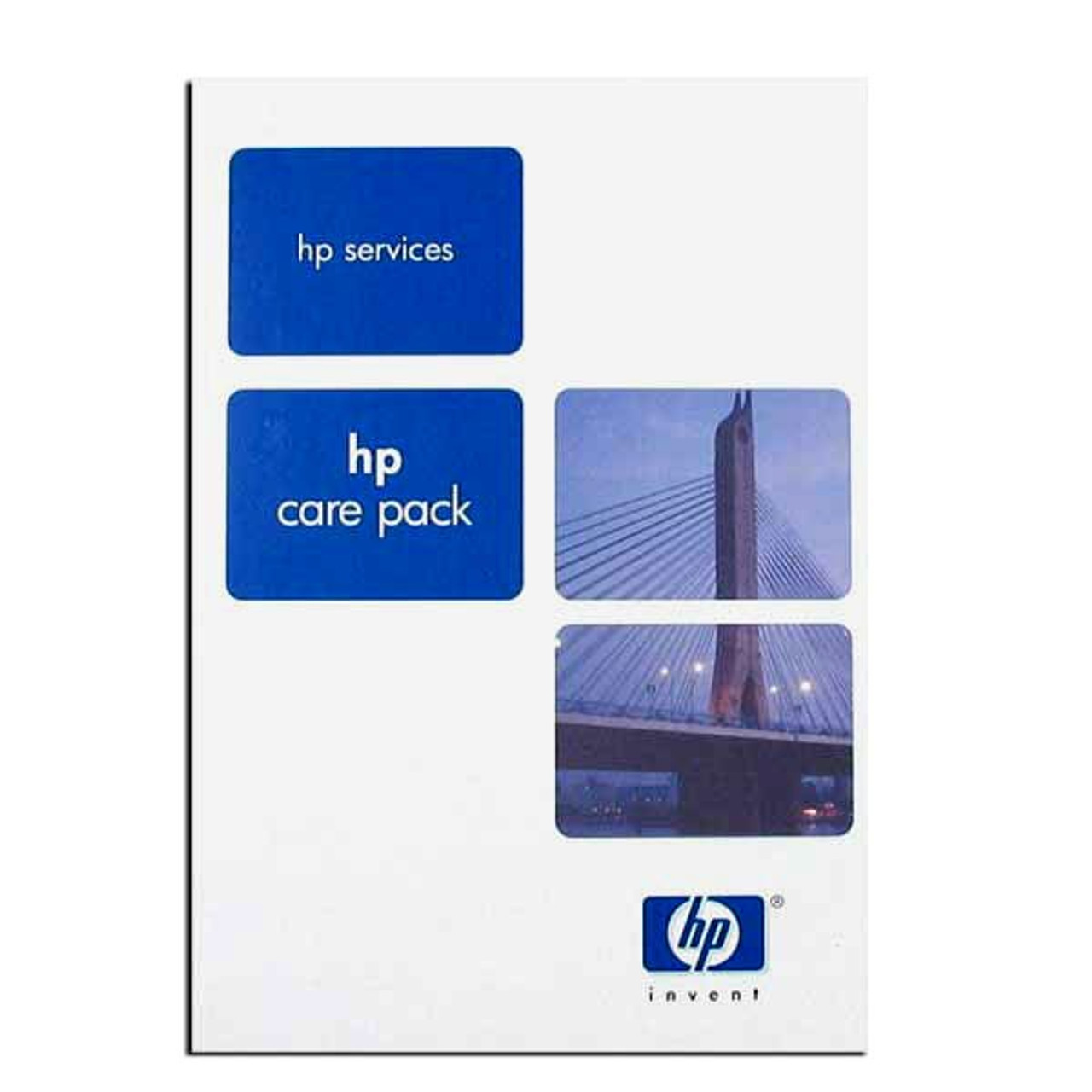 hp services

hp
care pack

hp®
invent